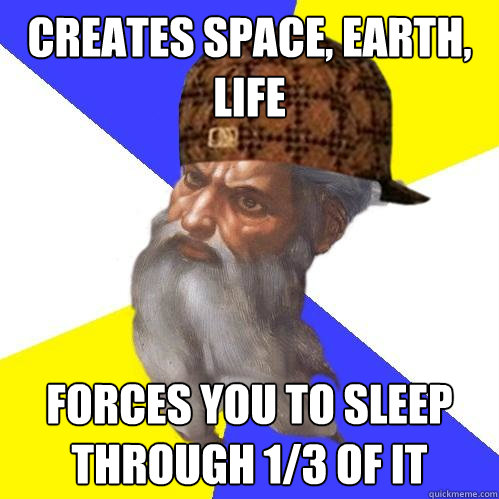 CREATES SPACE, EARTH, LIFE

FORCES YOU TO SLEEP THROUGH 1/3 OF IT

quickmeme.com